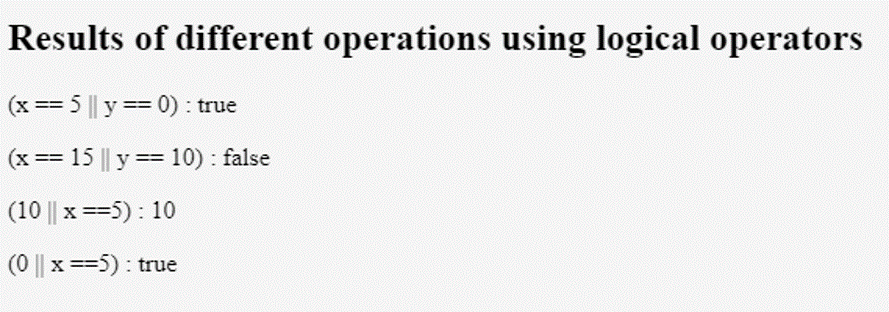 Results of different operations using logical operators

(x == 5 || y == 0) : true

(x == 15 || y == 10) : false

(10 || x ==5) : 10

(0 || x ==5) : true